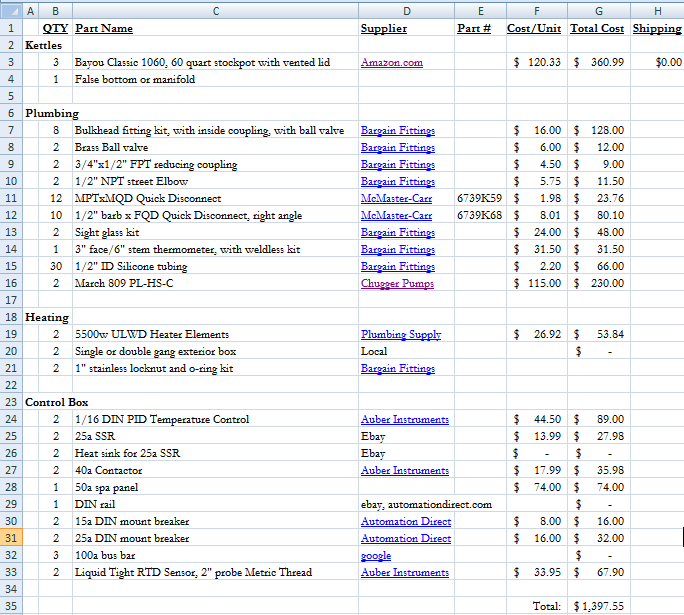 | | A | B | C | D | E | F | G | H |
|---|---|---|---|---|---|---|---|---|
| 1 | | QTY | Part Name | Supplier | Part # | Cost/Unit | Total Cost | Shipping |
| 2 | Kettles | | | | | | | |
| 3 | | 3 | Bayou Classic 1060, 60 quart stockpot with vented lid | Amazon.com | | $ 120.33 | $ 360.99 | $0.00 |
| 4 | | 1 | False bottom or manifold | | | | | |
| 5 | | | | | | | | |
| 6 | Plumbing | | | | | | | |
| 7 | | 8 | Bulkhead fitting kit, with inside coupling, with ball valve | Bargain Fittings | | $ 16.00 | $ 128.00 | |
| 8 | | 2 | Brass Ball valve | Bargain Fittings | | $ 6.00 | $ 12.00 | |
| 9 | | 2 | 3/4"x1/2" FPT reducing coupling | Bargain Fittings | | $ 4.50 | $ 9.00 | |
| 10 | | 2 | 1/2" NPT street Elbow | Bargain Fittings | | $ 5.75 | $ 11.50 | |
| 11 | | 12 | MPTxMQD Quick Disconnect | McMaster-Carr | 6739K59 | $ 1.98 | $ 23.76 | |
| 12 | | 10 | 1/2" barb x FQD Quick Disconnect, right angle | McMaster-Carr | 6739K68 | $ 8.01 | $ 80.10 | |
| 13 | | 2 | Sight glass kit | Bargain Fittings | | $ 24.00 | $ 48.00 | |
| 14 | | 1 | 3" face/6" stem thermometer, with weldless kit | Bargain Fittings | | $ 31.50 | $ 31.50 | |
| 15 | | 30 | 1/2" ID Silicone tubing | Bargain Fittings | | $ 2.20 | $ 66.00 | |
| 16 | | 2 | March 809 PL-HS-C | Chugger Pumps | | $ 115.00 | $ 230.00 | |
| 17 | | | | | | | | |
| 18 | Heating | | | | | | | |
| 19 | | 2 | 5500w ULWD Heater Elements | Plumbing Supply | | $ 26.92 | $ 53.84 | |
| 20 | | 2 | Single or double gang exterior box | Local | | | $ - | |
| 21 | | 2 | 1" stainless locknut and o-ring kit | Bargain Fittings | | | | |
| 22 | | | | | | | | |
| 23 | Control Box | | | | | | | |
| 24 | | 2 | 1/16 DIN PID Temperature Control | Auber Instruments | | $ 44.50 | $ 89.00 | |
| 25 | | 2 | 25a SSR | Ebay | | $ 13.99 | $ 27.98 | |
| 26 | | 2 | Heat sink for 25a SSR | Ebay | | $ - | $ - | |
| 27 | | 2 | 40a Contactor | Auber Instruments | | $ 17.99 | $ 35.98 | |
| 28 | | 1 | 50a spa panel | | | $ 74.00 | $ 74.00 | |
| 29 | | 1 | DIN rail | ebay, automationdirect.com | | | $ - | |
| 30 | | 2 | 15a DIN mount breaker | Automation Direct | | $ 8.00 | $ 16.00 | |
| 31 | | 2 | 25a DIN mount breaker | Automation Direct | | $ 16.00 | $ 32.00 | |
| 32 | | 3 | 100a bus bar | google | | | $ - | |
| 33 | | 2 | Liquid Tight RTD Sensor, 2" probe Metric Thread | Auber Instruments | | $ 33.95 | $ 67.90 | |
| 34 | | | | | | | | |
| 35 | | | | | | Total: | $ 1,397.55 | |